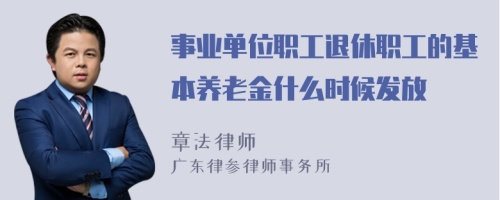 事业单位职工退休职工的基本养老金什么时候发放

章法律师
广东律参律师事务所